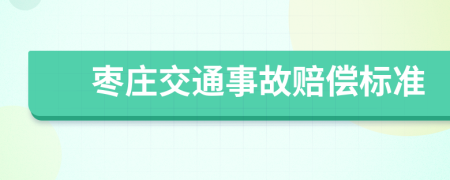 枣庄交通事故赔偿标准